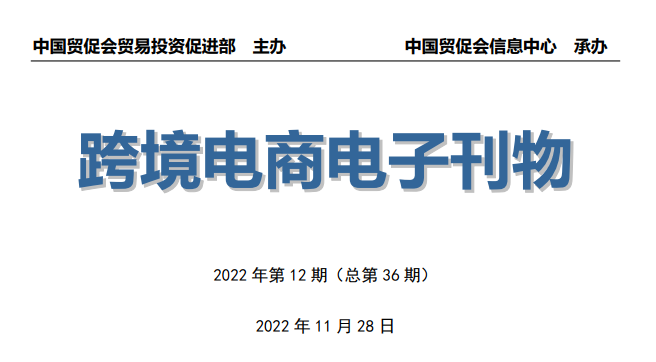 中国贸促会贸易投资促进部　主办　　　　中国贸促会信息中心　承办

跨境电商电子刊物

2022 年第 12 期（总第 36 期）

2022 年 11 月 28 日